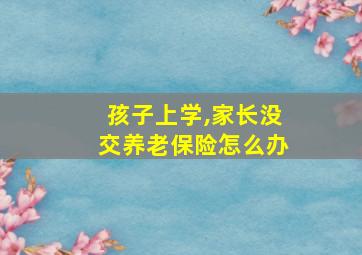 孩子上学,家长没交养老保险怎么办